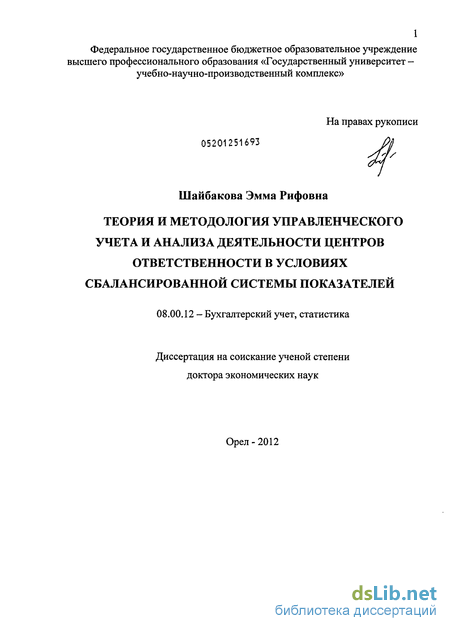 1

Федеральное государственное бюджетное образовательное учреждение высшего профессионального образования «Государственный университет – учебно-научно-производственный комплекс»

На правах рукописи

05201251693

Шайбакова Эмма Рифовна

ТЕОРИЯ И МЕТОДОЛОГИЯ УПРАВЛЕНЧЕСКОГО УЧЕТА И АНАЛИЗА ДЕЯТЕЛЬНОСТИ ЦЕНТРОВ ОТВЕТСТВЕННОСТИ В УСЛОВИЯХ СБАЛАНСИРОВАННОЙ СИСТЕМЫ ПОКАЗАТЕЛЕЙ

08.00.12 – Бухгалтерский учет, статистика

Диссертация на соискание ученой степени доктора экономических наук

Орел - 2012

dsLib.net
библиотека диссертаций